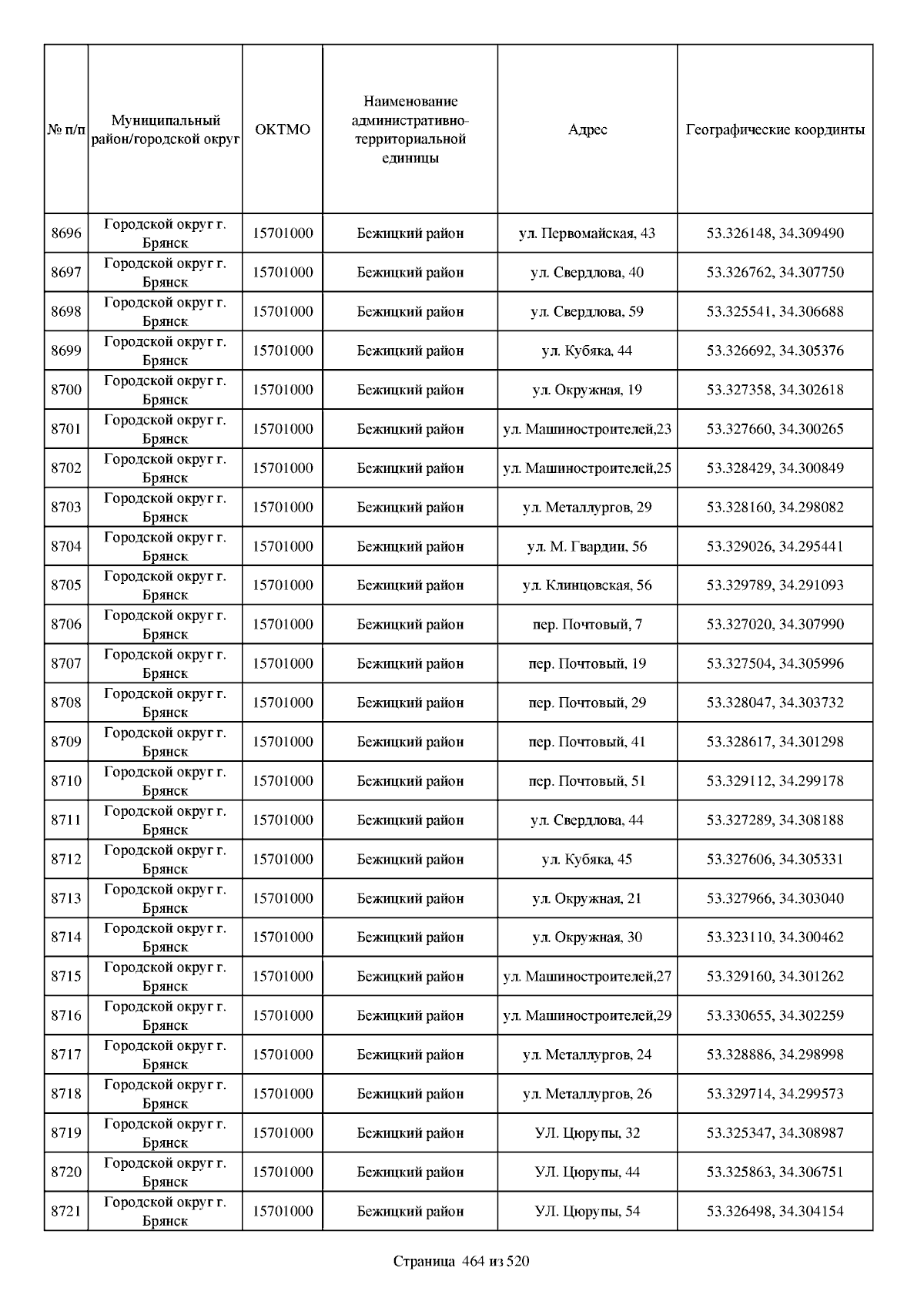 | № п/п | Муниципальный район/городской округ | ОКТМО | Наименование административно-территориальной единицы | Адрес | Географические координты |
|---|---|---|---|---|---|
| 8696 | Городской округ г. Брянск | 15701000 | Бежицкий район | ул. Первомайская, 43 | 53.326148, 34.309490 |
| 8697 | Городской округ г. Брянск | 15701000 | Бежицкий район | ул. Свердлова, 40 | 53.326762, 34.307750 |
| 8698 | Городской округ г. Брянск | 15701000 | Бежицкий район | ул. Свердлова, 59 | 53.325541, 34.306688 |
| 8699 | Городской округ г. Брянск | 15701000 | Бежицкий район | ул. Кубяка, 44 | 53.326692, 34.305376 |
| 8700 | Городской округ г. Брянск | 15701000 | Бежицкий район | ул. Окружная, 19 | 53.327358, 34.302618 |
| 8701 | Городской округ г. Брянск | 15701000 | Бежицкий район | ул. Машиностроителей,23 | 53.327660, 34.300265 |
| 8702 | Городской округ г. Брянск | 15701000 | Бежицкий район | ул. Машиностроителей,25 | 53.328429, 34.300849 |
| 8703 | Городской округ г. Брянск | 15701000 | Бежицкий район | ул. Металлургов, 29 | 53.328160, 34.298082 |
| 8704 | Городской округ г. Брянск | 15701000 | Бежицкий район | ул. М. Гвардии, 56 | 53.329026, 34.295441 |
| 8705 | Городской округ г. Брянск | 15701000 | Бежицкий район | ул. Клинцовская, 56 | 53.329789, 34.291093 |
| 8706 | Городской округ г. Брянск | 15701000 | Бежицкий район | пер. Почтовый, 7 | 53.327020, 34.307990 |
| 8707 | Городской округ г. Брянск | 15701000 | Бежицкий район | пер. Почтовый, 19 | 53.327504, 34.305996 |
| 8708 | Городской округ г. Брянск | 15701000 | Бежицкий район | пер. Почтовый, 29 | 53.328047, 34.303732 |
| 8709 | Городской округ г. Брянск | 15701000 | Бежицкий район | пер. Почтовый, 41 | 53.328617, 34.301298 |
| 8710 | Городской округ г. Брянск | 15701000 | Бежицкий район | пер. Почтовый, 51 | 53.329112, 34.299178 |
| 8711 | Городской округ г. Брянск | 15701000 | Бежицкий район | ул. Свердлова, 44 | 53.327289, 34.308188 |
| 8712 | Городской округ г. Брянск | 15701000 | Бежицкий район | ул. Кубяка, 45 | 53.327606, 34.305331 |
| 8713 | Городской округ г. Брянск | 15701000 | Бежицкий район | ул. Окружная, 21 | 53.327966, 34.303040 |
| 8714 | Городской округ г. Брянск | 15701000 | Бежицкий район | ул. Окружная, 30 | 53.323110, 34.300462 |
| 8715 | Городской округ г. Брянск | 15701000 | Бежицкий район | ул. Машиностроителей,27 | 53.329160, 34.301262 |
| 8716 | Городской округ г. Брянск | 15701000 | Бежицкий район | ул. Машиностроителей,29 | 53.330655, 34.302259 |
| 8717 | Городской округ г. Брянск | 15701000 | Бежицкий район | ул. Металлургов, 24 | 53.328886, 34.298998 |
| 8718 | Городской округ г. Брянск | 15701000 | Бежицкий район | ул. Металлургов, 26 | 53.329714, 34.299573 |
| 8719 | Городской округ г. Брянск | 15701000 | Бежицкий район | УЛ. Цюрупы, 32 | 53.325347, 34.308987 |
| 8720 | Городской округ г. Брянск | 15701000 | Бежицкий район | УЛ. Цюрупы, 44 | 53.325863, 34.306751 |
| 8721 | Городской округ г. Брянск | 15701000 | Бежицкий район | УЛ. Цюрупы, 54 | 53.326498, 34.304154 |

Страница 464 из 520